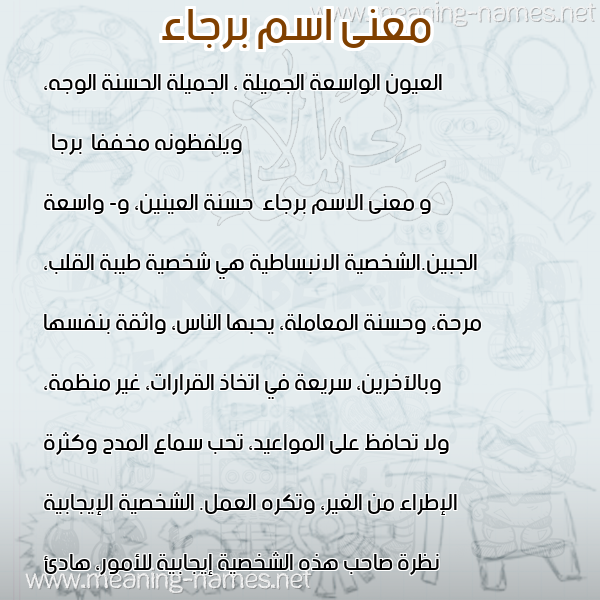 www.meaning-names.net

معنى اسم برجاء

العيون الواسعة الجميلة ، الجميلة الحسنة الوجه،

ويلفظونه مخففا برجا

و معنى الاسم برجاء حسنة العينين، و- واسعة

الجبين.الشخصية الانبساطية هي شخصية طيبة القلب،

مرحة، وحسنة المعاملة، يحبها الناس، واثقة بنفسها

وبالآخرين، سريعة في اتخاذ القرارات، غير منظمة،

ولا تحافظ على المواعيد، تحب سماع المدح وكثرة

الإطراء من الغير، وتكره العمل. الشخصية الإيجابية

نظرة صاحب هذه الشخصية إيجابية للأمور، هادئ

www.meaning-names.net